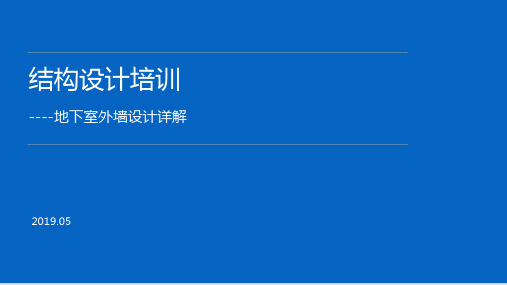 结构设计培训

----地下室外墙设计详解

2019.05